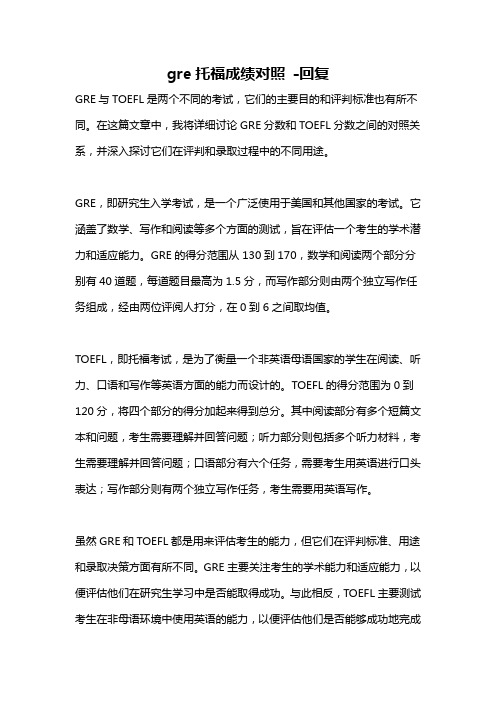 gre 托福成绩对照 -回复

GRE 与 TOEFL 是两个不同的考试，它们的主要目的和评判标准也有所不同。在这篇文章中，我将详细讨论 GRE 分数和 TOEFL 分数之间的对照关系，并深入探讨它们在评判和录取过程中的不同用途。

GRE，即研究生入学考试，是一个广泛使用于美国和其他国家的考试。它涵盖了数学、写作和阅读等多个方面的测试，旨在评估一个考生的学术潜力和适应能力。GRE 的得分范围从 130 到 170，数学和阅读两个部分分别有 40 道题，每道题目最高为 1.5 分，而写作部分则由两个独立写作任务组成，经由两位评阅人打分，在 0 到 6 之间取均值。

TOEFL，即托福考试，是为了衡量一个非英语母语国家的学生在阅读、听力、口语和写作等英语方面的能力而设计的。TOEFL 的得分范围为 0 到 120 分，将四个部分的得分加起来得到总分。其中阅读部分有多个短篇文本和问题，考生需要理解并回答问题；听力部分则包括多个听力材料，考生需要理解并回答问题；口语部分有六个任务，需要考生用英语进行口头表达；写作部分则有两个独立写作任务，考生需要用英语写作。

虽然 GRE 和 TOEFL 都是用来评估考生的能力，但它们在评判标准、用途和录取决策方面有所不同。GRE 主要关注考生的学术能力和适应能力，以便评估他们在研究生学习中是否能取得成功。与此相反，TOEFL 主要测试考生在非母语环境中使用英语的能力，以便评估他们是否能够成功地完成